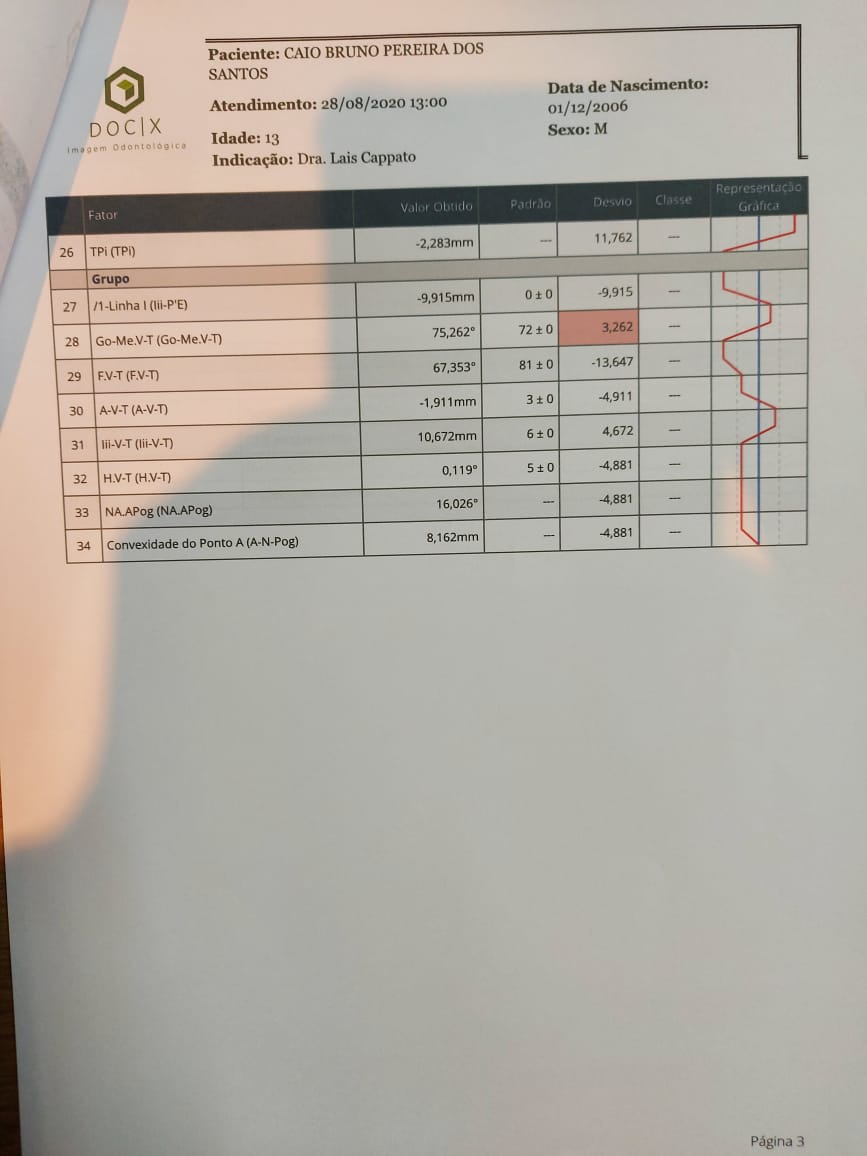 DOC|X
Imagem Odontológica

Paciente: CAIO BRUNO PEREIRA DOS SANTOS

Atendimento: 28/08/2020 13:00

Idade: 13

Indicação: Dra. Lais Cappato

Data de Nascimento:
01/12/2006

Sexo: M

| | Fator | Valor Obtido | Padrão | Desvio | Classe | Representação Gráfica |
|---|---|---|---|---|---|---|
| 26 | TPi (TPi) | -2,283mm | --- | 11,762 | --- | |
| | Grupo | | | | | |
| 27 | /1-Linha I (Iii-P'E) | -9,915mm | 0 ± 0 | -9,915 | --- | |
| 28 | Go-Me.V-T (Go-Me.V-T) | 75,262° | 72 ± 0 | 3,262 | --- | |
| 29 | F.V-T (F.V-T) | 67,353° | 81 ± 0 | -13,647 | --- | |
| 30 | A-V-T (A-V-T) | -1,911mm | 3 ± 0 | -4,911 | --- | |
| 31 | Iii-V-T (Iii-V-T) | 10,672mm | 6 ± 0 | 4,672 | --- | |
| 32 | H.V-T (H.V-T) | 0,119° | 5 ± 0 | -4,881 | --- | |
| 33 | NA.APog (NA.APog) | 16,026° | --- | -4,881 | --- | |
| 34 | Convexidade do Ponto A (A-N-Pog) | 8,162mm | --- | -4,881 | --- | |

Página 3